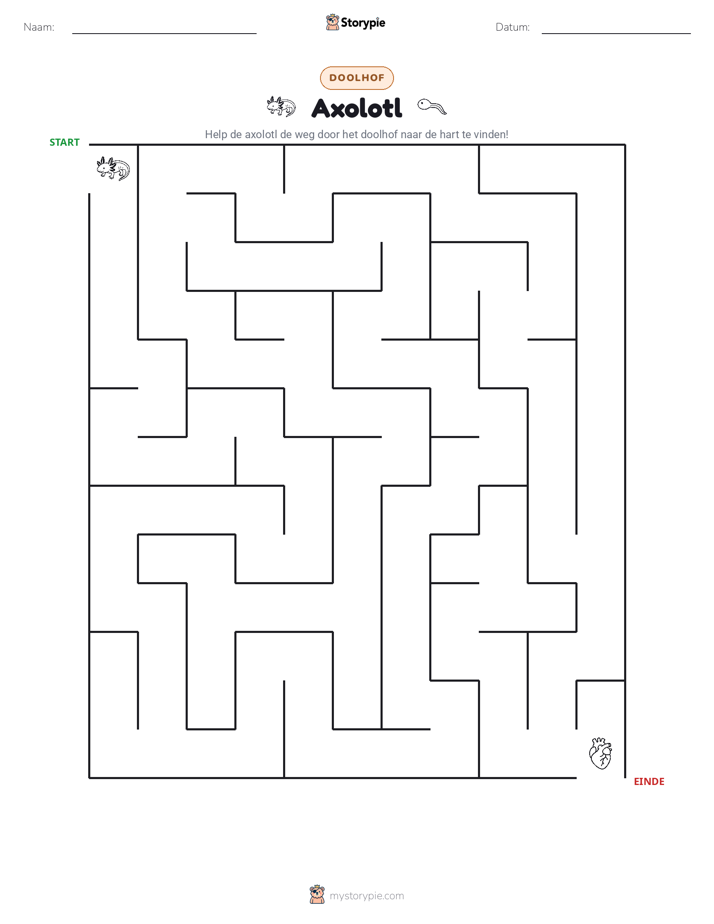 Naam: Storypie Datum:

DOOLHOF

Axolotl

Help de axolotl de weg door het doolhof naar de hart te vinden!

START

EINDE

mystorypie.com